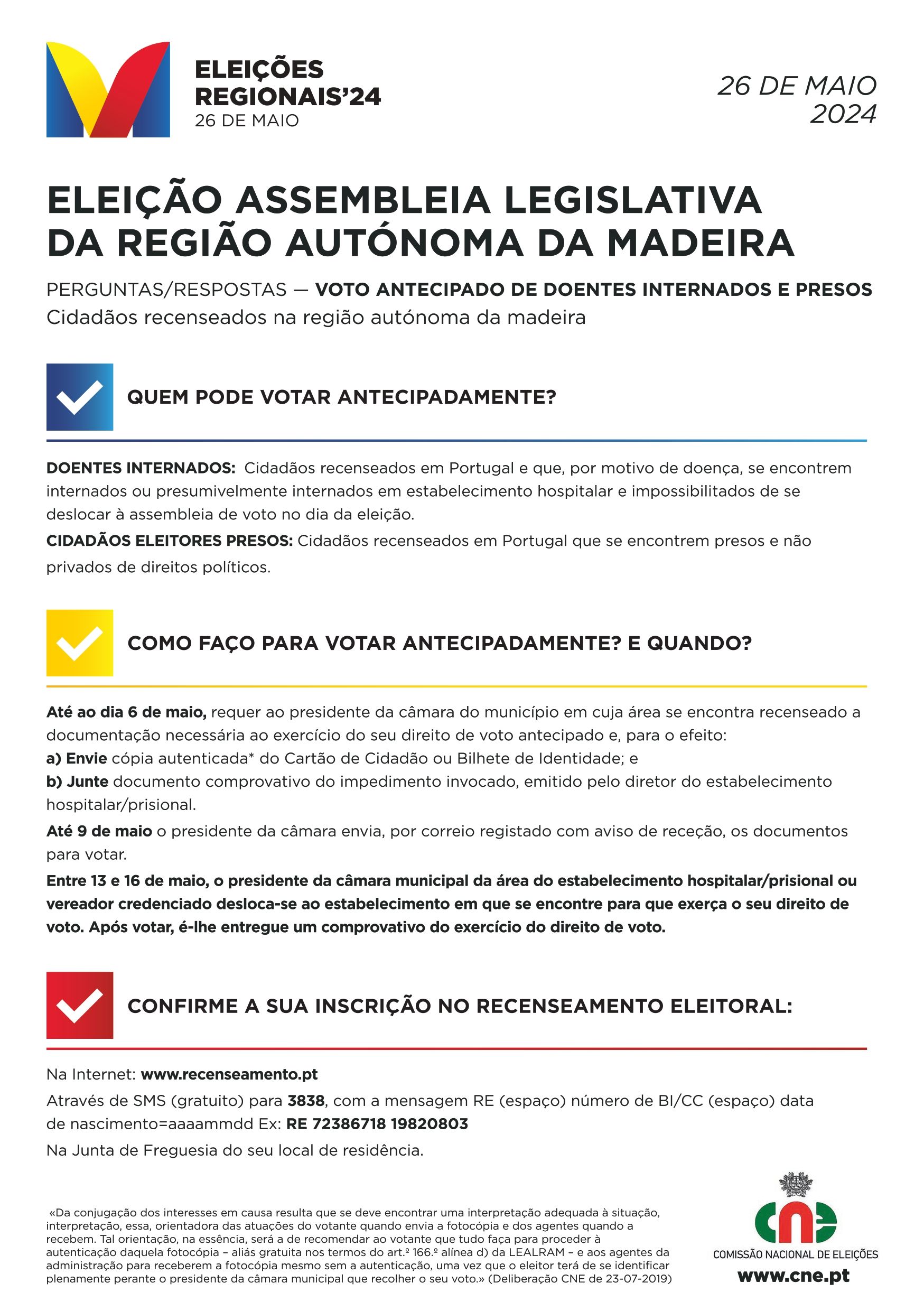 ELEIÇÕES REGIONAIS'24
26 DE MAIO

26 DE MAIO
2024

ELEIÇÃO ASSEMBLEIA LEGISLATIVA DA REGIÃO AUTÓNOMA DA MADEIRA

PERGUNTAS/RESPOSTAS — VOTO ANTECIPADO DE DOENTES INTERNADOS E PRESOS
Cidadãos recenseados na região autónoma da madeira

QUEM PODE VOTAR ANTECIPADAMENTE?

DOENTES INTERNADOS: Cidadãos recenseados em Portugal e que, por motivo de doença, se encontrem internados ou presumivelmente internados em estabelecimento hospitalar e impossibilitados de se deslocar à assembleia de voto no dia da eleição.

CIDADÃOS ELEITORES PRESOS: Cidadãos recenseados em Portugal que se encontrem presos e não privados de direitos políticos.

COMO FAÇO PARA VOTAR ANTECIPADAMENTE? E QUANDO?

Até ao dia 6 de maio, requer ao presidente da câmara do município em cuja área se encontra recenseado a documentação necessária ao exercício do seu direito de voto antecipado e, para o efeito:
a) Envie cópia autenticada* do Cartão de Cidadão ou Bilhete de Identidade; e
b) Junte documento comprovativo do impedimento invocado, emitido pelo diretor do estabelecimento hospitalar/prisional.

Até 9 de maio o presidente da câmara envia, por correio registado com aviso de receção, os documentos para votar.

Entre 13 e 16 de maio, o presidente da câmara municipal da área do estabelecimento hospitalar/prisional ou vereador credenciado desloca-se ao estabelecimento em que se encontre para que exerça o seu direito de voto. Após votar, é-lhe entregue um comprovativo do exercício do direito de voto.

CONFIRME A SUA INSCRIÇÃO NO RECENSEAMENTO ELEITORAL:

Na Internet: www.recenseamento.pt

Através de SMS (gratuito) para 3838, com a mensagem RE (espaço) número de BI/CC (espaço) data de nascimento=aaaammdd Ex: RE 72386718 19820803

Na Junta de Freguesia do seu local de residência.

«Da conjugação dos interesses em causa resulta que se deve encontrar uma interpretação adequada à situação, interpretação, essa, orientadora das atuações do votante quando envia a fotocópia e dos agentes quando a recebem. Tal orientação, na essência, será a de recomendar ao votante que tudo faça para proceder à autenticação daquela fotocópia – aliás gratuita nos termos do art.º 166.º alínea d) da LEALRAM – e aos agentes da administração para receberem a fotocópia mesmo sem a autenticação, uma vez que o eleitor terá de se identificar plenamente perante o presidente da câmara municipal que recolher o seu voto.» (Deliberação CNE de 23-07-2019)

cne
COMISSÃO NACIONAL DE ELEIÇÕES
www.cne.pt